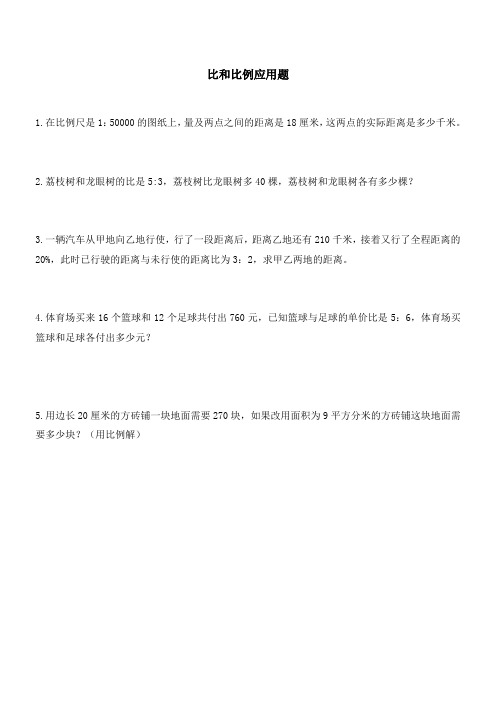 比和比例应用题

1. 在比例尺是 1：50000 的图纸上，量及两点之间的距离是 18 厘米，这两点的实际距离是多少千米。

2. 荔枝树和龙眼树的比是 5:3，荔枝树比龙眼树多 40 棵，荔枝树和龙眼树各有多少棵？

3. 一辆汽车从甲地向乙地行使，行了一段距离后，距离乙地还有 210 千米，接着又行了全程距离的 20%，此时已行驶的距离与未行使的距离比为 3：2，求甲乙两地的距离。

4. 体育场买来 16 个篮球和 12 个足球共付出 760 元，已知篮球与足球的单价比是 5：6，体育场买篮球和足球各付出多少元？

5. 用边长 20 厘米的方砖铺一块地面需要 270 块，如果改用面积为 9 平方分米的方砖铺这块地面需要多少块？（用比例解）